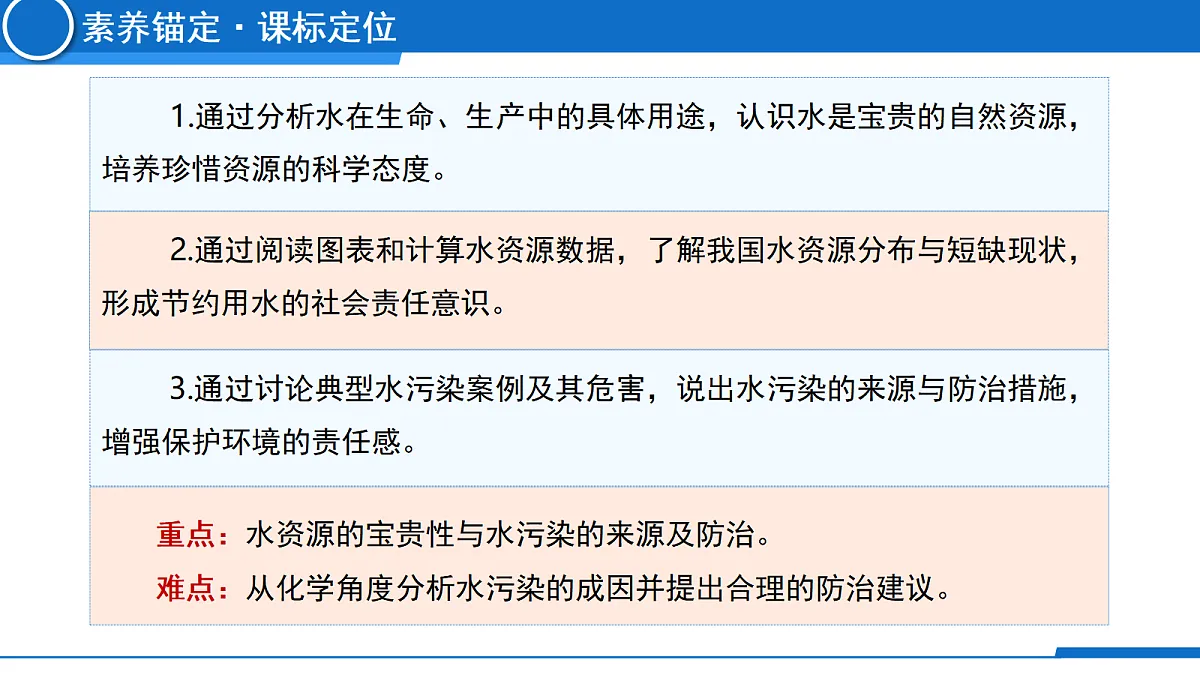 素养锚定 · 课标定位

1.通过分析水在生命、生产中的具体用途，认识水是宝贵的自然资源，培养珍惜资源的科学态度。

2.通过阅读图表和计算水资源数据，了解我国水资源分布与短缺现状，形成节约用水的社会责任意识。

3.通过讨论典型水污染案例及其危害，说出水污染的来源与防治措施，增强保护环境的责任感。

重点：水资源的宝贵性与水污染的来源及防治。
难点：从化学角度分析水污染的成因并提出合理的防治建议。